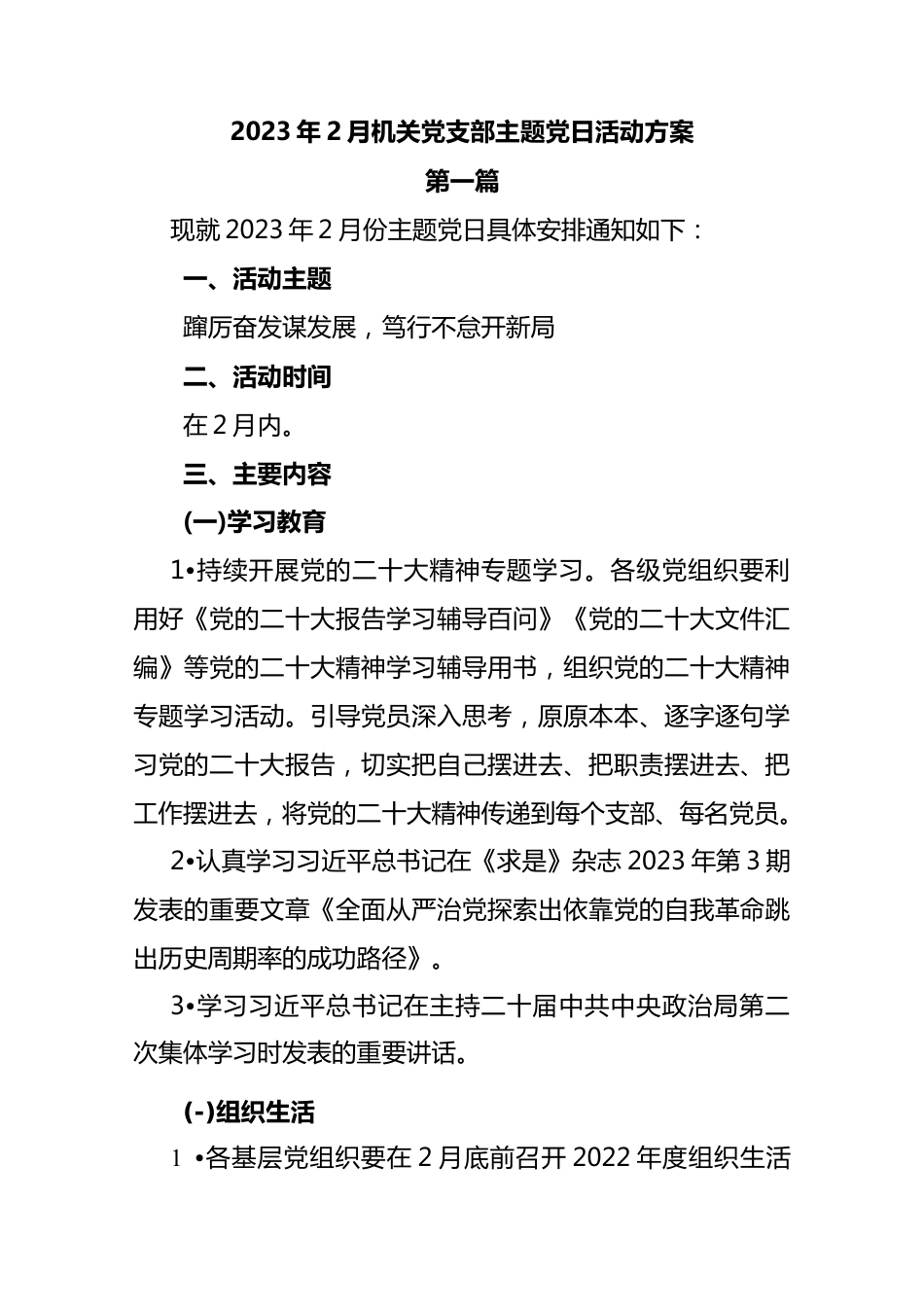 2023年2月机关党支部主题党日活动方案

第一篇

现就2023年2月份主题党日具体安排通知如下：

一、活动主题

踔厉奋发谋发展，笃行不怠开新局

二、活动时间

在2月内。

三、主要内容

(一)学习教育

1•持续开展党的二十大精神专题学习。各级党组织要利用好《党的二十大报告学习辅导百问》《党的二十大文件汇编》等党的二十大精神学习辅导用书，组织党的二十大精神专题学习活动。引导党员深入思考，原原本本、逐字逐句学习党的二十大报告，切实把自己摆进去、把职责摆进去、把工作摆进去，将党的二十大精神传递到每个支部、每名党员。

2•认真学习习近平总书记在《求是》杂志2023年第3期发表的重要文章《全面从严治党探索出依靠党的自我革命跳出历史周期率的成功路径》。

3•学习习近平总书记在主持二十届中共中央政治局第二次集体学习时发表的重要讲话。

(-)组织生活

1 •各基层党组织要在2月底前召开2022年度组织生活